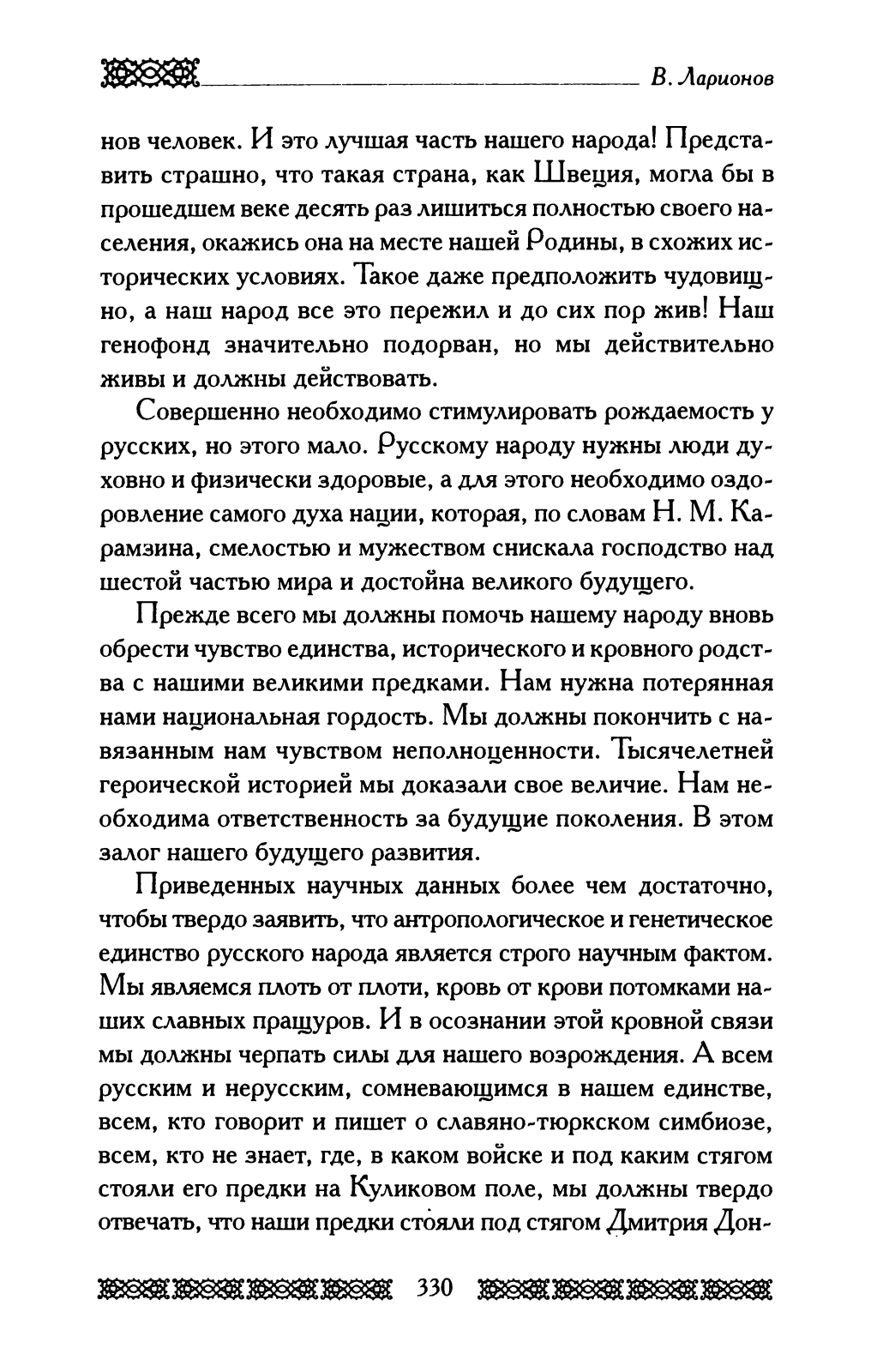 В. Ларионов

нов человек. И это лучшая часть нашего народа! Представить страшно, что такая страна, как Швеция, могла бы в прошедшем веке десять раз лишиться полностью своего населения, окажись она на месте нашей Родины, в схожих исторических условиях. Такое даже предположить чудовищно, а наш народ все это пережил и до сих пор жив! Наш генофонд значительно подорван, но мы действительно живы и должны действовать.

Совершенно необходимо стимулировать рождаемость у русских, но этого мало. Русскому народу нужны люди духовно и физически здоровые, а для этого необходимо оздоровление самого духа нации, которая, по словам Н. М. Карамзина, смелостью и мужеством снискала господство над шестой частью мира и достойна великого будущего.

Прежде всего мы должны помочь нашему народу вновь обрести чувство единства, исторического и кровного родства с нашими великими предками. Нам нужна потерянная нами национальная гордость. Мы должны покончить с навязанным нам чувством неполноценности. Тысячелетней героической историей мы доказали свое величие. Нам необходима ответственность за будущие поколения. В этом залог нашего будущего развития.

Приведенных научных данных более чем достаточно, чтобы твердо заявить, что антропологическое и генетическое единство русского народа является строго научным фактом. Мы являемся плоть от плоти, кровь от крови потомками наших славных пращуров. И в осознании этой кровной связи мы должны черпать силы для нашего возрождения. А всем русским и нерусским, сомневающимся в нашем единстве, всем, кто говорит и пишет о славяно-тюркском симбиозе, всем, кто не знает, где, в каком войске и под каким стягом стояли его предки на Куликовом поле, мы должны твердо отвечать, что наши предки стояли под стягом Дмитрия Дон-

330